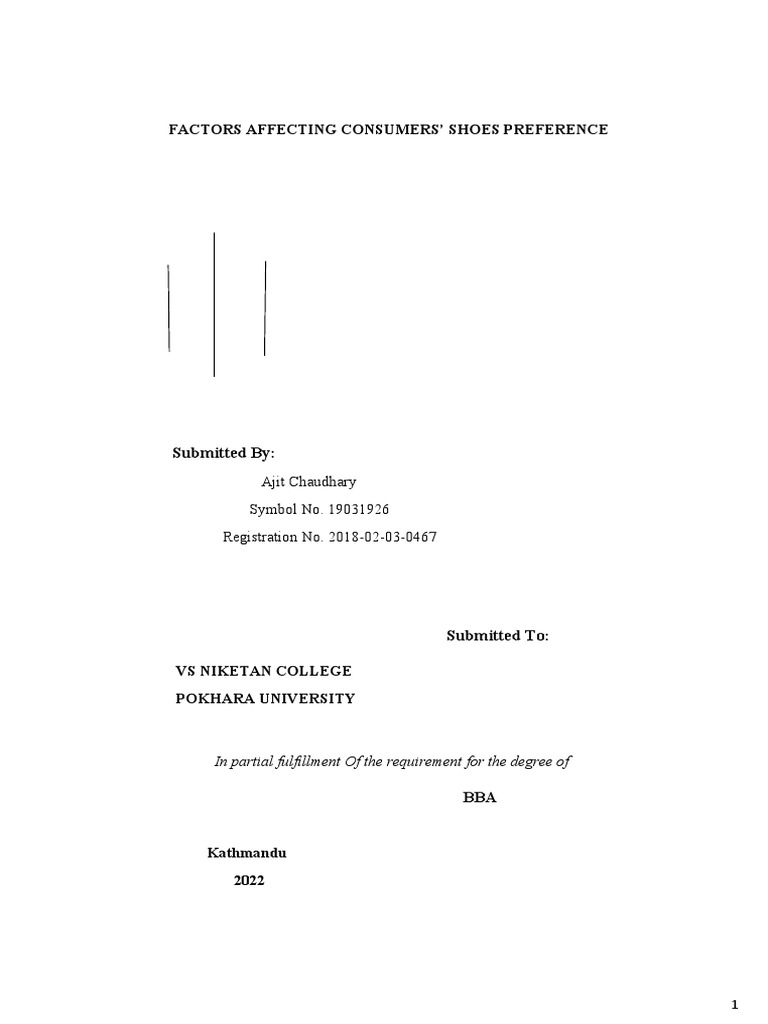 FACTORS AFFECTING CONSUMERS' SHOES PREFERENCE

Submitted By:

Ajit Chaudhary

Symbol No. 19031926

Registration No. 2018-02-03-0467

Submitted To:

VS NIKETAN COLLEGE

POKHARA UNIVERSITY

In partial fulfillment Of the requirement for the degree of

BBA

Kathmandu

2022

1